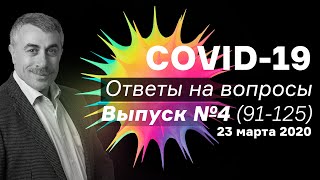 COVID-19
Ответы на вопросы
Выпуск №4 (91-125)
23 марта 2020